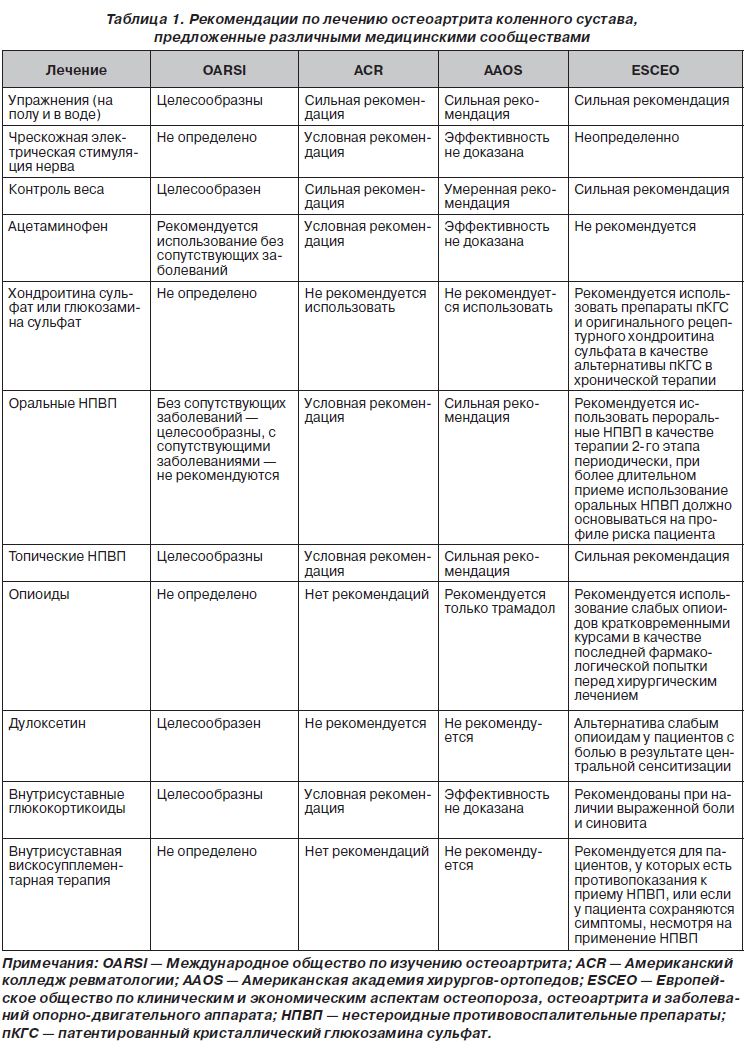 Таблица 1. Рекомендации по лечению остеоартрита коленного сустава, предложенные различными медицинскими сообществами

| Лечение | OARSI | ACR | AAOS | ESCEO |
|---|---|---|---|---|
| Упражнения (на полу и в воде) | Целесообразны | Сильная рекомендация | Сильная рекомендация | Сильная рекомендация |
| Чрескожная электрическая стимуляция нерва | Не определено | Условная рекомендация | Эффективность не доказана | Неопределенно |
| Контроль веса | Целесообразен | Сильная рекомендация | Умеренная рекомендация | Сильная рекомендация |
| Ацетаминофен | Рекомендуется использование без сопутствующих заболеваний | Условная рекомендация | Эффективность не доказана | Не рекомендуется |
| Хондроитина сульфат или глюкозамина сульфат | Не определено | Не рекомендуется использовать | Не рекомендуется использовать | Рекомендуется использовать препараты пКГС и оригинального рецептурного хондроитина сульфата в качестве альтернативы пКГС в хронической терапии |
| Оральные НПВП | Без сопутствующих заболеваний — целесообразны, с сопутствующими заболеваниями — не рекомендуются | Условная рекомендация | Сильная рекомендация | Рекомендуется использовать пероральные НПВП в качестве терапии 2-го этапа периодически, при более длительном приеме использование оральных НПВП должно основываться на профиле риска пациента |
| Топические НПВП | Целесообразны | Условная рекомендация | Сильная рекомендация | Сильная рекомендация |
| Опиоиды | Не определено | Нет рекомендаций | Рекомендуется только трамадол | Рекомендуется использование слабых опиоидов кратковременными курсами в качестве последней фармакологической попытки перед хирургическим лечением |
| Дулоксетин | Целесообразен | Не рекомендуется | Не рекомендуется | Альтернатива слабым опиоидам у пациентов с болью в результате центральной сенситизации |
| Внутрисуставные глюкокортикоиды | Целесообразны | Условная рекомендация | Эффективность не доказана | Рекомендованы при наличии выраженной боли и синовита |
| Внутрисуставная вискосупплементарная терапия | Не определено | Нет рекомендаций | Не рекомендуется | Рекомендуется для пациентов, у которых есть противопоказания к приему НПВП, или если у пациента сохраняются симптомы, несмотря на применение НПВП |

Примечания: OARSI — Международное общество по изучению остеоартрита; ACR — Американский колледж ревматологии; AAOS — Американская академия хирургов-ортопедов; ESCEO — Европейское общество по клиническим и экономическим аспектам остеопороза, остеоартрита и заболеваний опорно-двигательного аппарата; НПВП — нестероидные противовоспалительные препараты; пКГС — патентированный кристаллический глюкозамина сульфат.